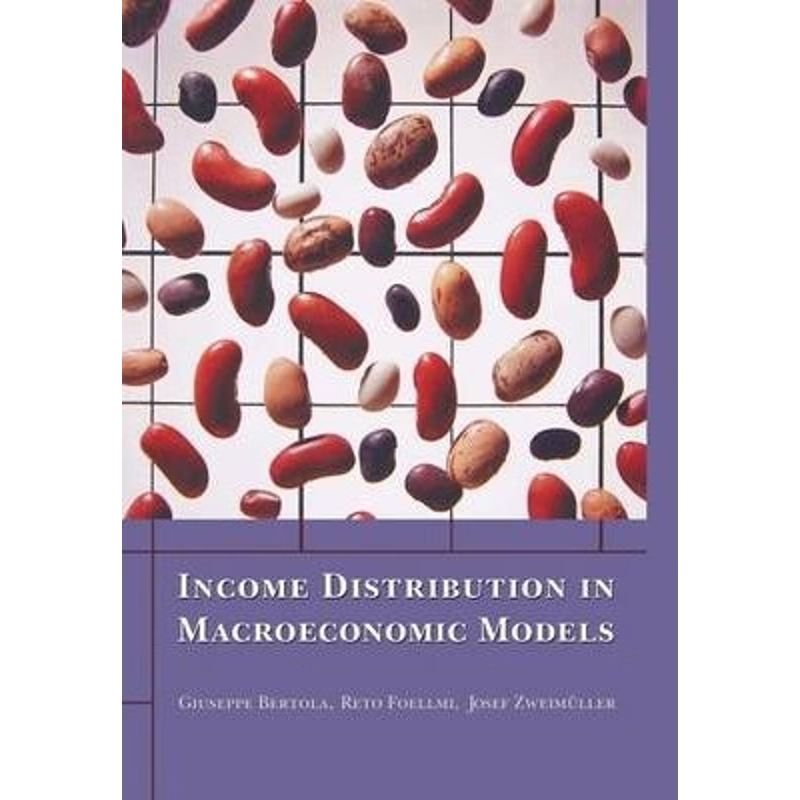 INCOME DISTRIBUTION IN MACROECONOMIC MODELS

GIUSEPPE BERTOLA, RETO FOELLMI, JOSEF ZWEIMÜLLER